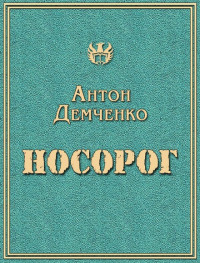 Антон Демченко

НОСОРОГ